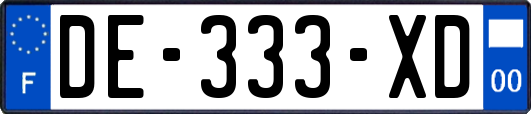 F

DE-333-XD

00